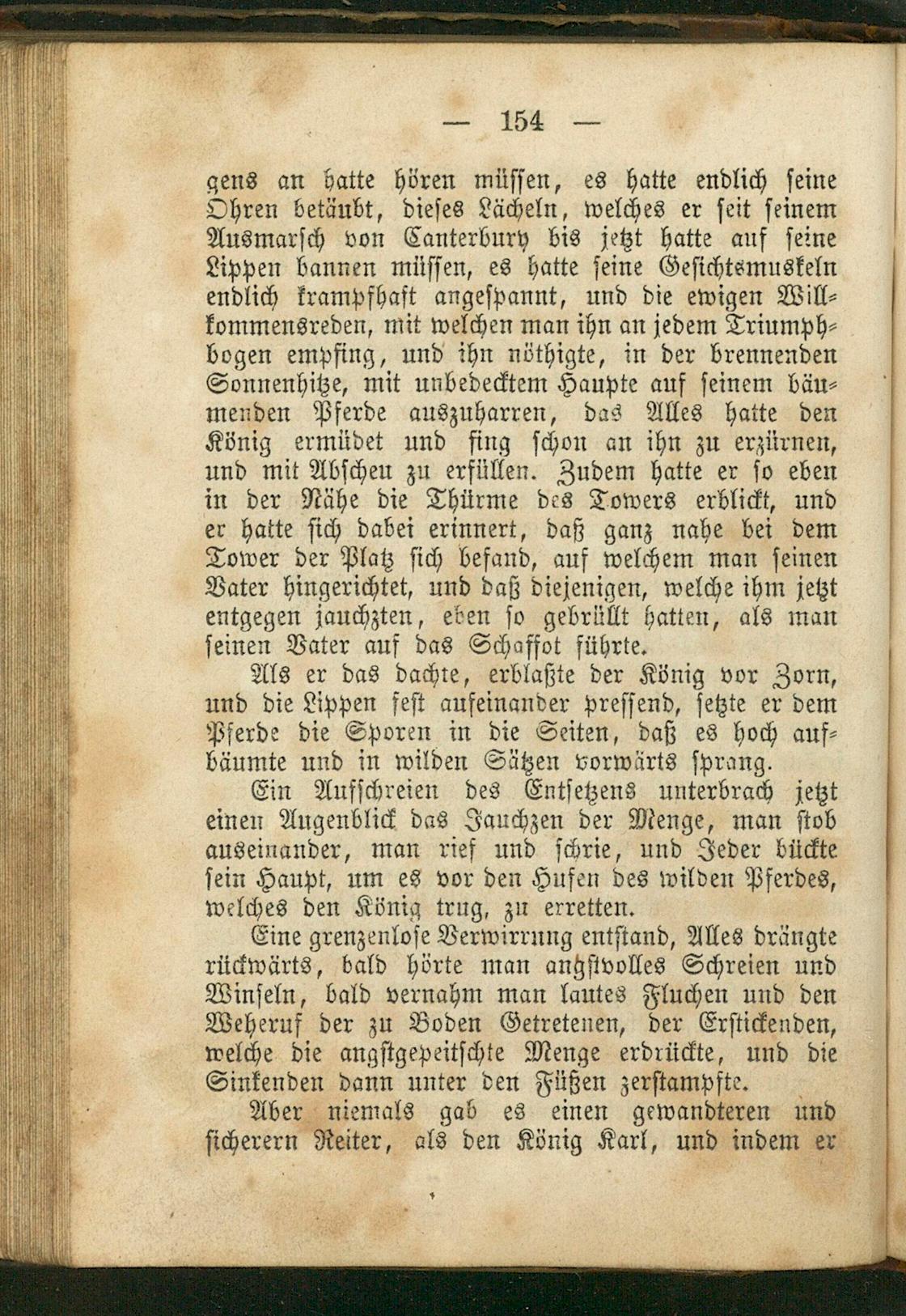 — 154 —

gens an hatte hören müssen, es hatte endlich seine Ohren betäubt, dieses Lächeln, welches er seit seinem Ausmarsch von Canterbury bis jetzt hatte auf seine Lippen bannen müssen, es hatte seine Gesichtsmuskeln endlich krampfhaft angespannt, und die ewigen Willkommensreden, mit welchen man ihn an jedem Triumphbogen empfing, und ihn nöthigte, in der brennenden Sonnenhitze, mit unbedecktem Haupte auf seinem bäumenden Pferde auszuharren, das Alles hatte den König ermüdet und fing schon an ihn zu erzürnen, und mit Abscheu zu erfüllen. Zudem hatte er so eben in der Nähe die Thürme des Towers erblickt, und er hatte sich dabei erinnert, daß ganz nahe bei dem Tower der Platz sich befand, auf welchem man seinen Vater hingerichtet, und daß diejenigen, welche ihm jetzt entgegen jauchzten, eben so gebrüllt hatten, als man seinen Vater auf das Schaffot führte.

Als er das dachte, erblaßte der König vor Zorn, und die Lippen fest aufeinander pressend, setzte er dem Pferde die Sporen in die Seiten, daß es hoch aufbäumte und in wilden Sätzen vorwärts sprang.

Ein Aufschreien des Entsetzens unterbrach jetzt einen Augenblick das Jauchzen der Menge, man stob auseinander, man rief und schrie, und Jeder bückte sein Haupt, um es vor den Hufen des wilden Pferdes, welches den König trug, zu erretten.

Eine grenzenlose Verwirrung entstand, Alles drängte rückwärts, bald hörte man angstvolles Schreien und Winseln, bald vernahm man lautes Fluchen und den Weheruf der zu Boden Getretenen, der Erstickenden, welche die angstgepeitschte Menge erdrückte, und die Sinkenden dann unter den Füßen zerstampfte.

Aber niemals gab es einen gewandteren und sicherern Reiter, als den König Karl, und indem er